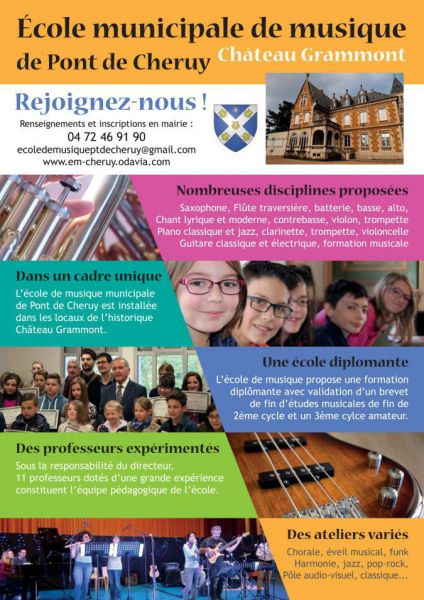 École municipale de musique de Pont de Cheruy

Château Grammont

Rejoignez-nous !

Renseignements et inscriptions en mairie :
04 72 46 91 90
ecoledemusiqueptdecheruy@gmail.com
www.em-cheruy.odavia.com

Nombreuses disciplines proposées

Saxophone, Flûte traversière, batterie, basse, alto, Chant lyrique et moderne, contrebasse, violon, trompette Piano classique et jazz, clarinette, trompette, violoncelle Guitare classique et électrique, formation musicale

Dans un cadre unique

L'école de musique municipale de Pont de Cheruy est installée dans les locaux de l'historique Château Grammont.

Une école diplomante

L'école de musique propose une formation diplômante avec validation d'un brevet de fin d'études musicales de fin de 2ème cycle et un 3ème cylce amateur.

Des professeurs expérimentés

Sous la responsabilité du directeur, 11 professeurs dotés d'une grande expérience constituent l'équipe pédagogique de l'école.

Des ateliers variés

Chorale, éveil musical, funk Harmonie, jazz, pop-rock, Pôle audio-visuel, classique...